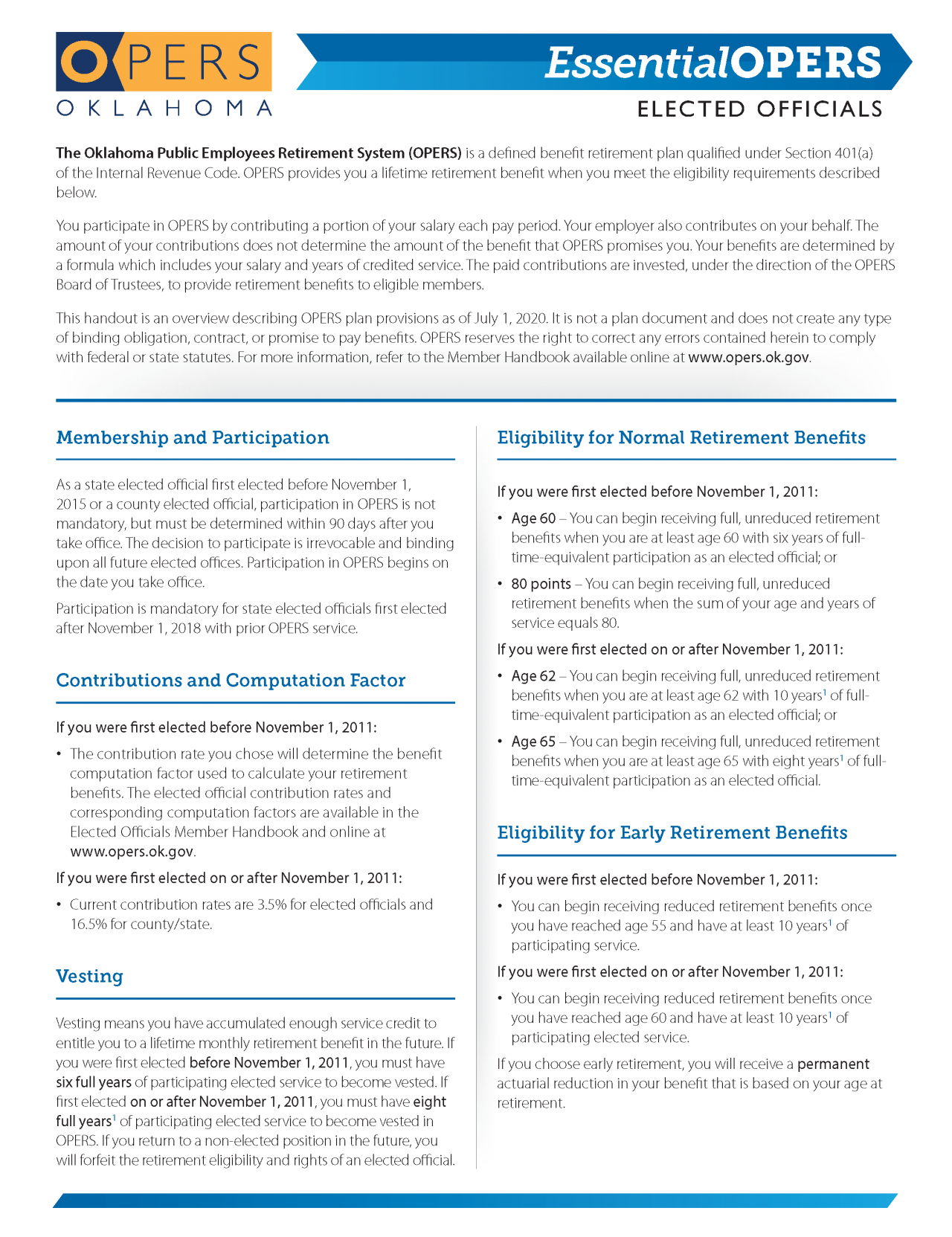 OPERS
OKLAHOMA

EssentialOPERS
ELECTED OFFICIALS

The Oklahoma Public Employees Retirement System (OPERS) is a defined benefit retirement plan qualified under Section 401(a) of the Internal Revenue Code. OPERS provides you a lifetime retirement benefit when you meet the eligibility requirements described below.

You participate in OPERS by contributing a portion of your salary each pay period. Your employer also contributes on your behalf. The amount of your contributions does not determine the amount of the benefit that OPERS promises you. Your benefits are determined by a formula which includes your salary and years of credited service. The paid contributions are invested, under the direction of the OPERS Board of Trustees, to provide retirement benefits to eligible members.

This handout is an overview describing OPERS plan provisions as of July 1, 2020. It is not a plan document and does not create any type of binding obligation, contract, or promise to pay benefits. OPERS reserves the right to correct any errors contained herein to comply with federal or state statutes. For more information, refer to the Member Handbook available online at www.opers.ok.gov.

Membership and Participation

As a state elected official first elected before November 1, 2015 or a county elected official, participation in OPERS is not mandatory, but must be determined within 90 days after you take office. The decision to participate is irrevocable and binding upon all future elected offices. Participation in OPERS begins on the date you take office.

Participation is mandatory for state elected officials first elected after November 1, 2018 with prior OPERS service.

Contributions and Computation Factor

If you were first elected before November 1, 2011:

• The contribution rate you chose will determine the benefit computation factor used to calculate your retirement benefits. The elected official contribution rates and corresponding computation factors are available in the Elected Officials Member Handbook and online at www.opers.ok.gov.

If you were first elected on or after November 1, 2011:

• Current contribution rates are 3.5% for elected officials and 16.5% for county/state.

Vesting

Vesting means you have accumulated enough service credit to entitle you to a lifetime monthly retirement benefit in the future. If you were first elected before November 1, 2011, you must have six full years of participating elected service to become vested. If first elected on or after November 1, 2011, you must have eight full years$^1$ of participating elected service to become vested in OPERS. If you return to a non-elected position in the future, you will forfeit the retirement eligibility and rights of an elected official.

Eligibility for Normal Retirement Benefits

If you were first elected before November 1, 2011:

• Age 60 – You can begin receiving full, unreduced retirement benefits when you are at least age 60 with six years of full-time-equivalent participation as an elected official; or

• 80 points – You can begin receiving full, unreduced retirement benefits when the sum of your age and years of service equals 80.

If you were first elected on or after November 1, 2011:

• Age 62 – You can begin receiving full, unreduced retirement benefits when you are at least age 62 with 10 years$^1$ of full-time-equivalent participation as an elected official; or

• Age 65 – You can begin receiving full, unreduced retirement benefits when you are at least age 65 with eight years$^1$ of full-time-equivalent participation as an elected official.

Eligibility for Early Retirement Benefits

If you were first elected before November 1, 2011:

• You can begin receiving reduced retirement benefits once you have reached age 55 and have at least 10 years$^1$ of participating service.

If you were first elected on or after November 1, 2011:

• You can begin receiving reduced retirement benefits once you have reached age 60 and have at least 10 years$^1$ of participating elected service.

If you choose early retirement, you will receive a permanent actuarial reduction in your benefit that is based on your age at retirement.